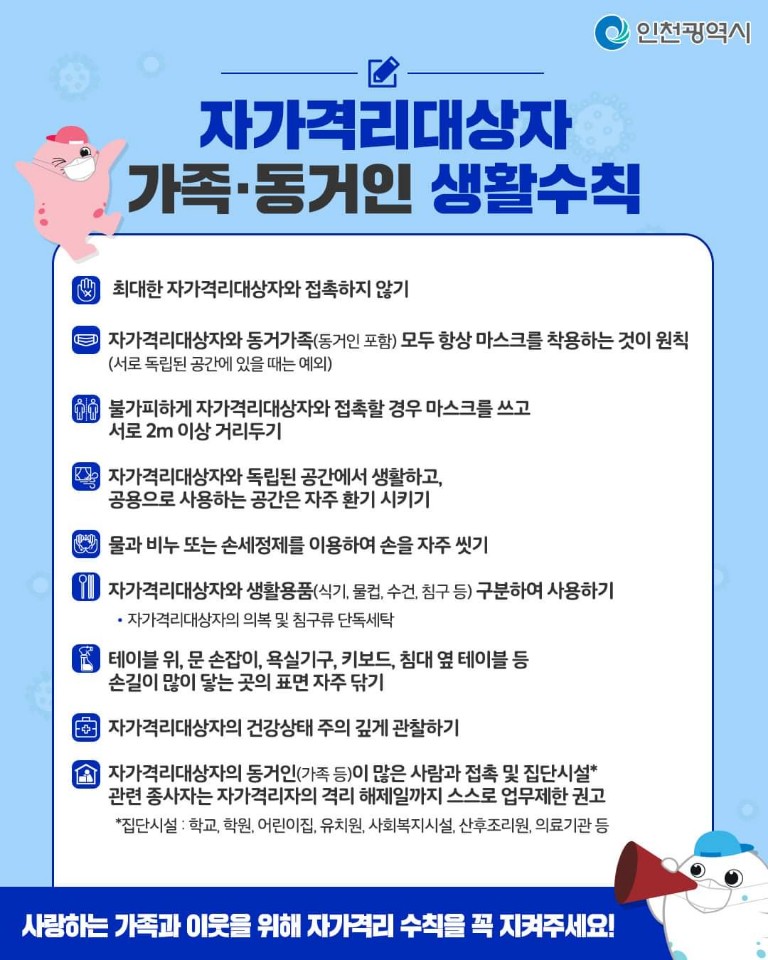 인천광역시

자가격리대상자
가족·동거인 생활수칙

최대한 자가격리대상자와 접촉하지 않기

자가격리대상자와 동거가족(동거인 포함) 모두 항상 마스크를 착용하는 것이 원칙
(서로 독립된 공간에 있을 때는 예외)

불가피하게 자가격리대상자와 접촉할 경우 마스크를 쓰고 서로 2m 이상 거리두기

자가격리대상자와 독립된 공간에서 생활하고, 공용으로 사용하는 공간은 자주 환기 시키기

물과 비누 또는 손세정제를 이용하여 손을 자주 씻기

자가격리대상자와 생활용품(식기, 물컵, 수건, 침구 등) 구분하여 사용하기
• 자가격리대상자의 의복 및 침구류 단독세탁

테이블 위, 문 손잡이, 욕실기구, 키보드, 침대 옆 테이블 등 손길이 많이 닿는 곳의 표면 자주 닦기

자가격리대상자의 건강상태 주의 깊게 관찰하기

자가격리대상자의 동거인(가족 등)이 많은 사람과 접촉 및 집단시설* 관련 종사자는 자가격리자의 격리 해제일까지 스스로 업무제한 권고
*집단시설 : 학교, 학원, 어린이집, 유치원, 사회복지시설, 산후조리원, 의료기관 등

사랑하는 가족과 이웃을 위해 자가격리 수칙을 꼭 지켜주세요!